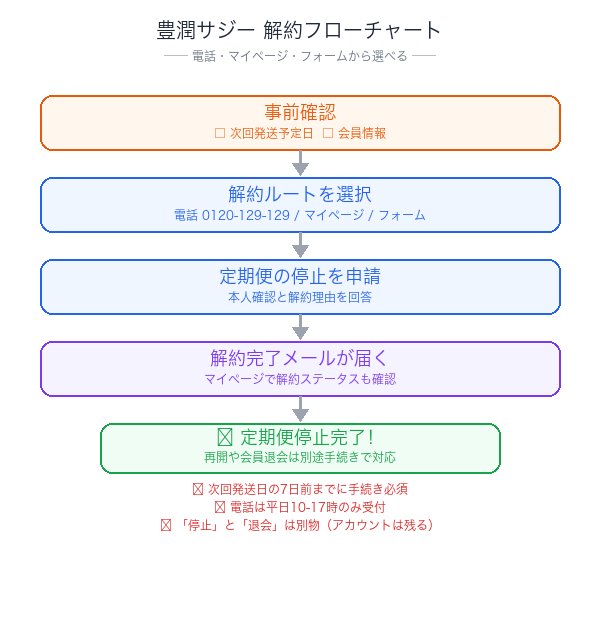 豊潤サジー 解約フローチャート

—— 電話・マイページ・フォームから選べる ——

事前確認

☐ 次回発送予定日 ☐ 会員情報

解約ルートを選択

電話 0120-129-129 / マイページ / フォーム

定期便の停止を申請

本人確認と解約理由を回答

解約完了メールが届く

マイページで解約ステータスも確認

☒ 定期便停止完了！

再開や会員退会は別途手続きで対応

☒ 次回発送日の7日前までに手続き必須

☒ 電話は平日10-17時のみ受付

☒ 「停止」と「退会」は別物（アカウントは残る）